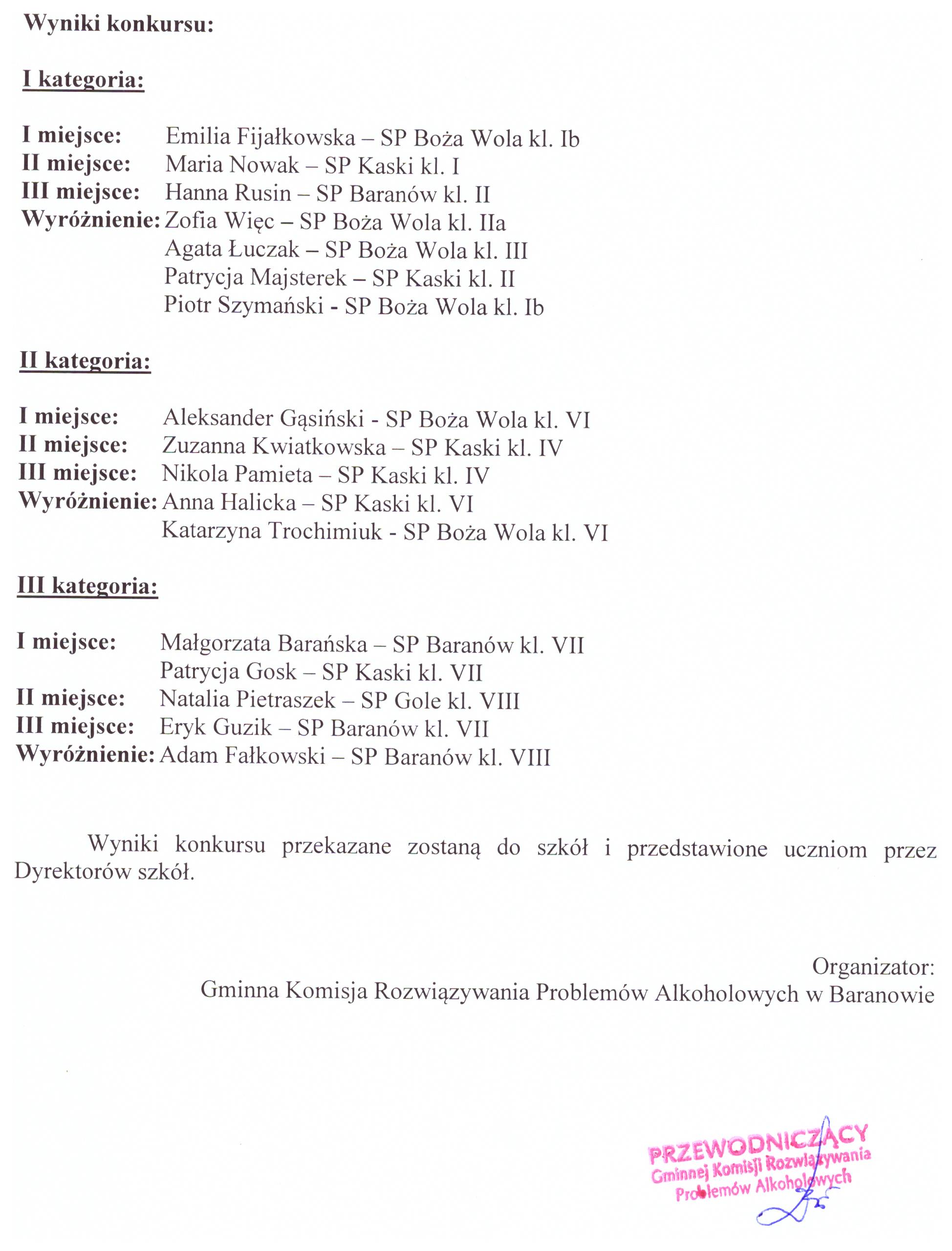 Wyniki konkursu:

I kategoria:

I miejsce: Emilia Fijałkowska – SP Boża Wola kl. Ib
II miejsce: Maria Nowak – SP Kaski kl. I
III miejsce: Hanna Rusin – SP Baranów kl. II
Wyróżnienie: Zofia Więc – SP Boża Wola kl. IIa
Agata Łuczak – SP Boża Wola kl. III
Patrycja Majsterek – SP Kaski kl. II
Piotr Szymański - SP Boża Wola kl. Ib

II kategoria:

I miejsce: Aleksander Gąsiński - SP Boża Wola kl. VI
II miejsce: Zuzanna Kwiatkowska – SP Kaski kl. IV
III miejsce: Nikola Pamieta – SP Kaski kl. IV
Wyróżnienie: Anna Halicka – SP Kaski kl. VI
Katarzyna Trochimiuk - SP Boża Wola kl. VI

III kategoria:

I miejsce: Małgorzata Barańska – SP Baranów kl. VII
Patrycja Gosk – SP Kaski kl. VII
II miejsce: Natalia Pietraszek – SP Gole kl. VIII
III miejsce: Eryk Guzik – SP Baranów kl. VII
Wyróżnienie: Adam Fałkowski – SP Baranów kl. VIII

Wyniki konkursu przekazane zostaną do szkół i przedstawione uczniom przez Dyrektorów szkół.

Organizator:
Gminna Komisja Rozwiązywania Problemów Alkoholowych w Baranowie

PRZEWODNICZĄCY
Gminnej Komisji Rozwiązywania
Problemów Alkoholowych